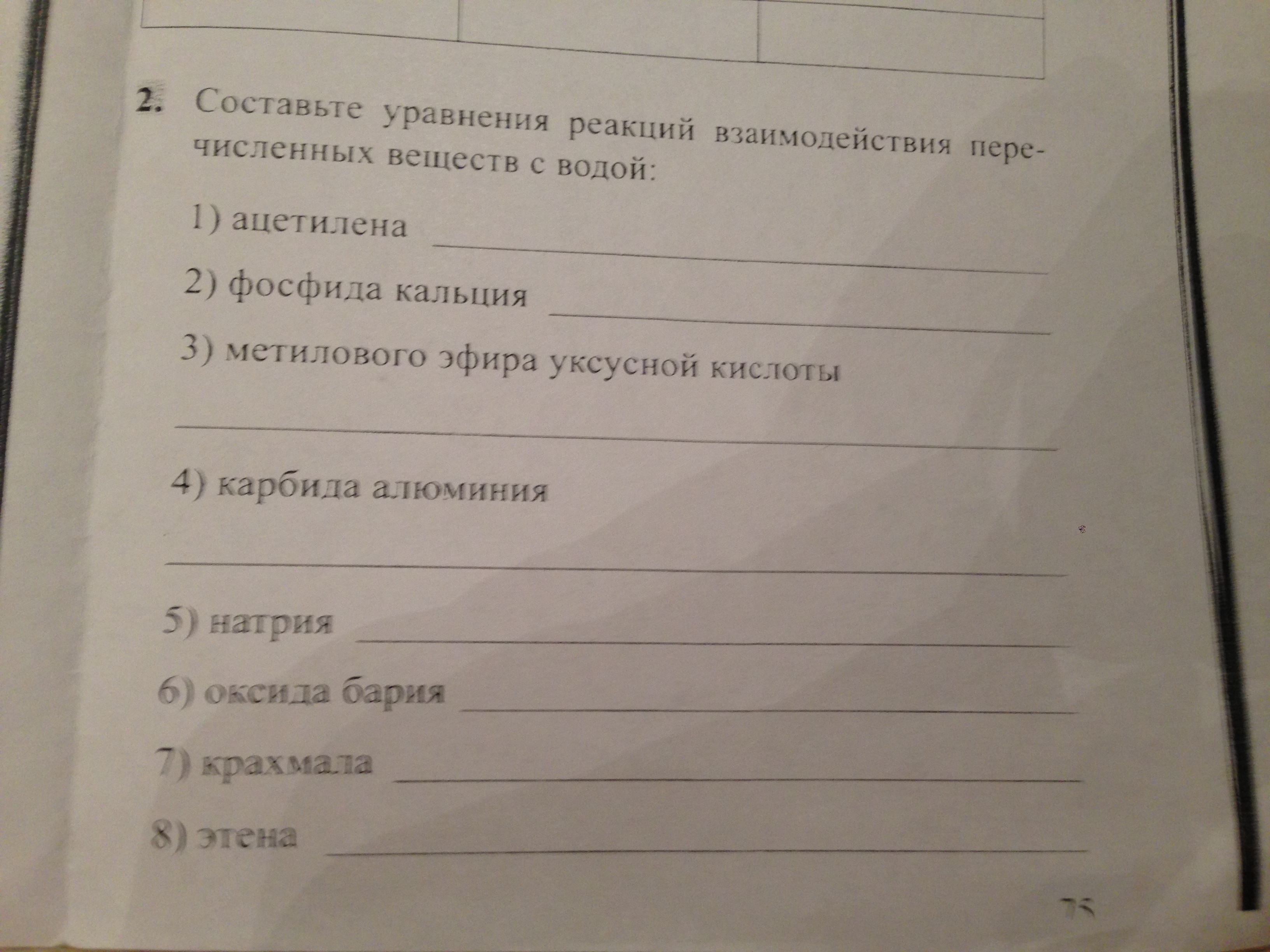 2. Составьте уравнения реакций взаимодействия перечисленных веществ с водой:

1) ацетилена ____

2) фосфида кальция ____

3) метилового эфира уксусной кислоты

____

4) карбида алюминия

____

5) натрия ____

6) оксида бария ____

7) крахмала ____

8) этена ____

75